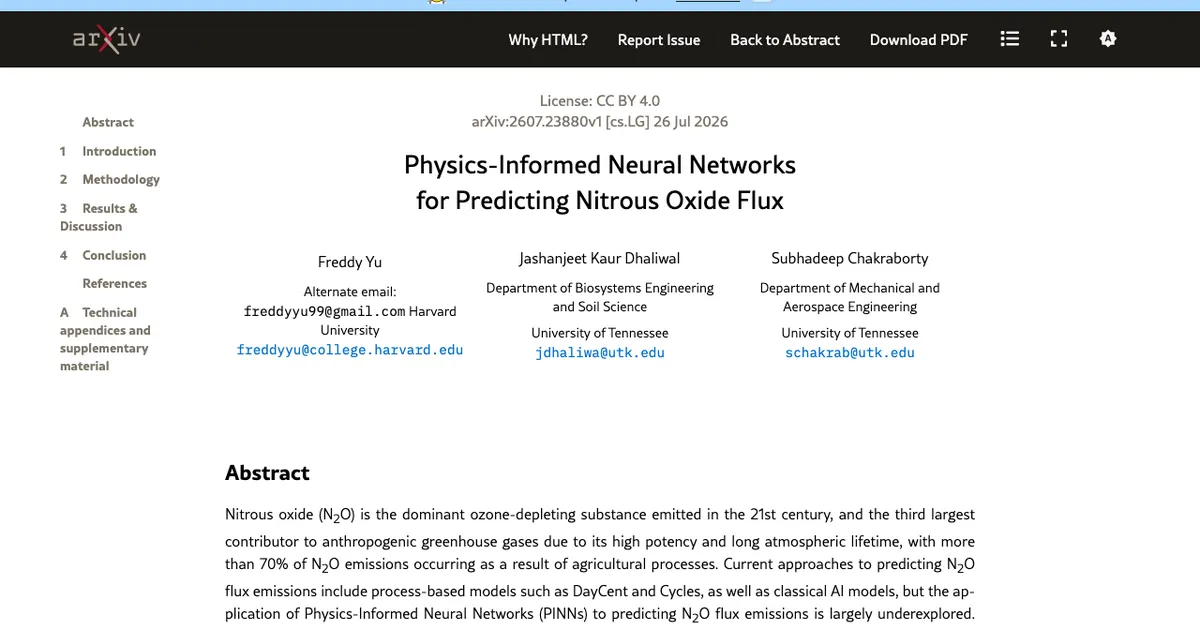 arXiv

Why HTML? Report Issue Back to Abstract Download PDF

Abstract
1 Introduction
2 Methodology
3 Results & Discussion
4 Conclusion
References
A Technical appendices and supplementary material

License: CC BY 4.0
arXiv:2607.23880v1 [cs.LG] 26 Jul 2026

Physics-Informed Neural Networks for Predicting Nitrous Oxide Flux

Freddy Yu
Alternate email: freddyyu99@gmail.com Harvard University
freddyyu@college.harvard.edu

Jashanjeet Kaur Dhaliwal
Department of Biosystems Engineering and Soil Science
University of Tennessee
jdhaliwa@utk.edu

Subhadeep Chakraborty
Department of Mechanical and Aerospace Engineering
University of Tennessee
schakrab@utk.edu

Abstract

Nitrous oxide ($N_2O$) is the dominant ozone-depleting substance emitted in the 21st century, and the third largest contributor to anthropogenic greenhouse gases due to its high potency and long atmospheric lifetime, with more than 70% of $N_2O$ emissions occurring as a result of agricultural processes. Current approaches to predicting $N_2O$ flux emissions include process-based models such as DayCent and Cycles, as well as classical AI models, but the application of Physics-Informed Neural Networks (PINNs) to predicting $N_2O$ flux emissions is largely underexplored.